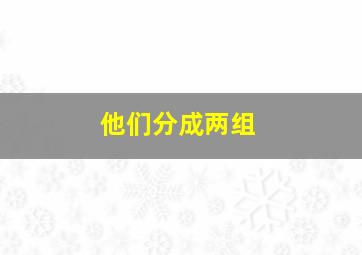 他们分成两组